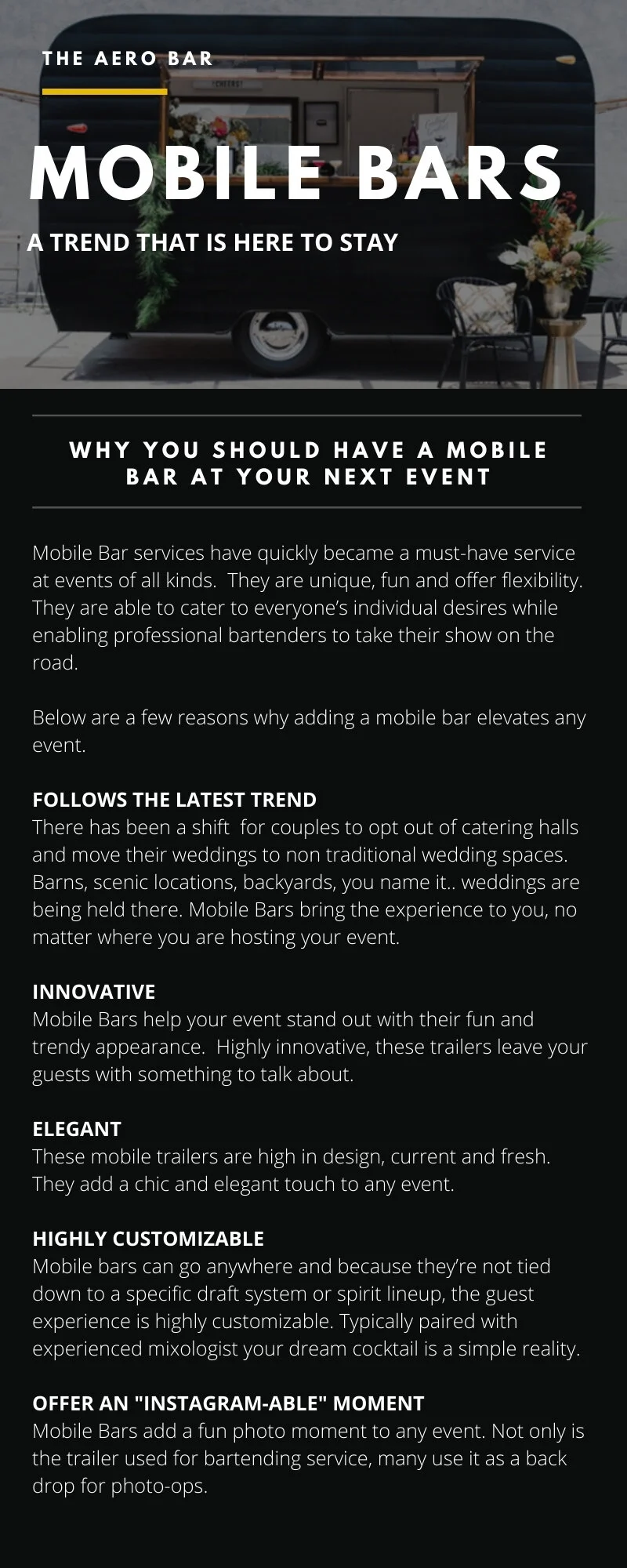 THE AERO BAR

MOBILE BARS

A TREND THAT IS HERE TO STAY

WHY YOU SHOULD HAVE A MOBILE BAR AT YOUR NEXT EVENT

Mobile Bar services have quickly became a must-have service at events of all kinds. They are unique, fun and offer flexibility. They are able to cater to everyone's individual desires while enabling professional bartenders to take their show on the road.

Below are a few reasons why adding a mobile bar elevates any event.

FOLLOWS THE LATEST TREND
There has been a shift for couples to opt out of catering halls and move their weddings to non traditional wedding spaces. Barns, scenic locations, backyards, you name it.. weddings are being held there. Mobile Bars bring the experience to you, no matter where you are hosting your event.

INNOVATIVE
Mobile Bars help your event stand out with their fun and trendy appearance. Highly innovative, these trailers leave your guests with something to talk about.

ELEGANT
These mobile trailers are high in design, current and fresh. They add a chic and elegant touch to any event.

HIGHLY CUSTOMIZABLE
Mobile bars can go anywhere and because they're not tied down to a specific draft system or spirit lineup, the guest experience is highly customizable. Typically paired with experienced mixologist your dream cocktail is a simple reality.

OFFER AN "INSTAGRAM-ABLE" MOMENT
Mobile Bars add a fun photo moment to any event. Not only is the trailer used for bartending service, many use it as a back drop for photo-ops.